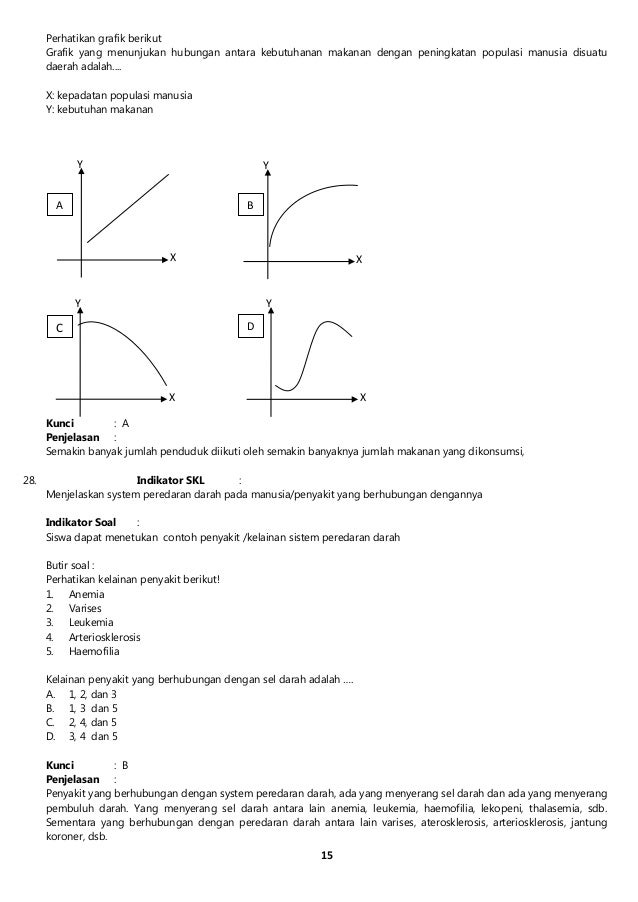 Perhatikan grafik berikut
Grafik yang menunjukan hubungan antara kebutuhanan makanan dengan peningkatan populasi manusia disuatu daerah adalah....

X: kepadatan populasi manusia
Y: kebutuhan makanan

Y
A
X

Y
B
X

Y
C
X

Y
D
X

Kunci : A
Penjelasan :
Semakin banyak jumlah penduduk diikuti oleh semakin banyaknya jumlah makanan yang dikonsumsi,

28. Indikator SKL :
Menjelaskan system peredaran darah pada manusia/penyakit yang berhubungan dengannya

Indikator Soal :
Siswa dapat menetukan contoh penyakit /kelainan sistem peredaran darah

Butir soal :
Perhatikan kelainan penyakit berikut!
1. Anemia
2. Varises
3. Leukemia
4. Arteriosklerosis
5. Haemofilia

Kelainan penyakit yang berhubungan dengan sel darah adalah ....
A. 1, 2, dan 3
B. 1, 3 dan 5
C. 2, 4, dan 5
D. 3, 4 dan 5

Kunci : B
Penjelasan :
Penyakit yang berhubungan dengan system peredaran darah, ada yang menyerang sel darah dan ada yang menyerang pembuluh darah. Yang menyerang sel darah antara lain anemia, leukemia, haemofilia, lekopeni, thalasemia, sdb. Sementara yang berhubungan dengan peredaran darah antara lain varises, aterosklerosis, arteriosklerosis, jantung koroner, dsb.

15